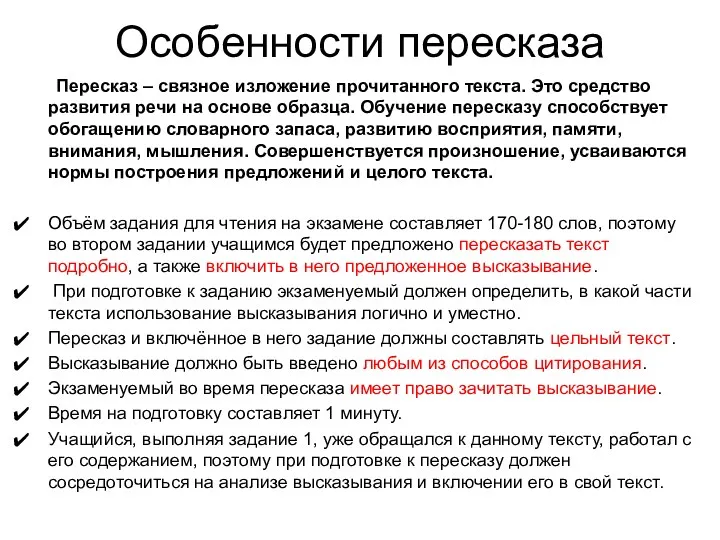 Особенности пересказа

Пересказ – связное изложение прочитанного текста. Это средство развития речи на основе образца. Обучение пересказу способствует обогащению словарного запаса, развитию восприятия, памяти, внимания, мышления. Совершенствуется произношение, усваиваются нормы построения предложений и целого текста.

✔ Объём задания для чтения на экзамене составляет 170-180 слов, поэтому во втором задании учащимся будет предложено пересказать текст подробно, а также включить в него предложенное высказывание.
✔ При подготовке к заданию экзаменуемый должен определить, в какой части текста использование высказывания логично и уместно.
✔ Пересказ и включённое в него задание должны составлять цельный текст.
✔ Высказывание должно быть введено любым из способов цитирования.
✔ Экзаменуемый во время пересказа имеет право зачитать высказывание.
✔ Время на подготовку составляет 1 минуту.
✔ Учащийся, выполняя задание 1, уже обращался к данному тексту, работал с его содержанием, поэтому при подготовке к пересказу должен сосредоточиться на анализе высказывания и включении его в свой текст.